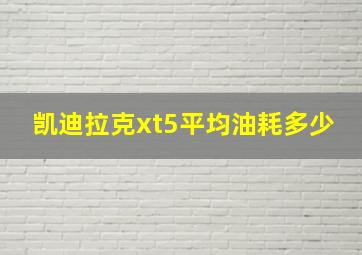 凯迪拉克xt5平均油耗多少